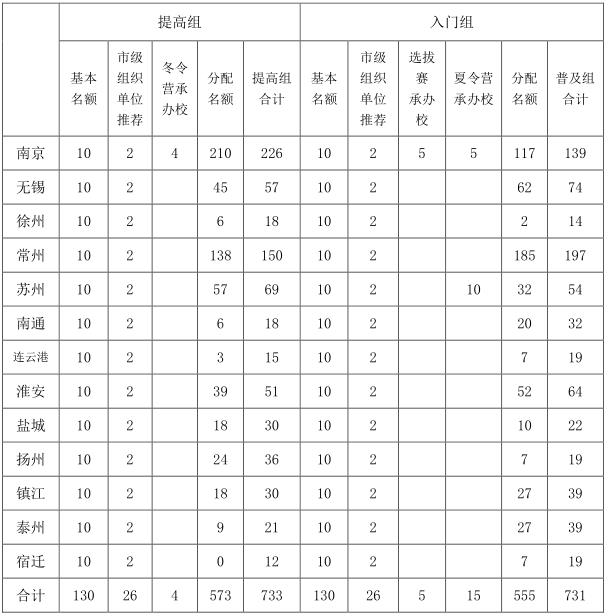 | | 提高组 | | | | | 入门组 | | | | | |
|---|---|---|---|---|---|---|---|---|---|---|---|
| | 基本名额 | 市级组织单位推荐 | 冬令营承办校 | 分配名额 | 提高组合计 | 基本名额 | 市级组织单位推荐 | 选拔赛承办校 | 夏令营承办校 | 分配名额 | 普及组合计 |
| 南京 | 10 | 2 | 4 | 210 | 226 | 10 | 2 | 5 | 5 | 117 | 139 |
| 无锡 | 10 | 2 | | 45 | 57 | 10 | 2 | | | 62 | 74 |
| 徐州 | 10 | 2 | | 6 | 18 | 10 | 2 | | | 2 | 14 |
| 常州 | 10 | 2 | | 138 | 150 | 10 | 2 | | | 185 | 197 |
| 苏州 | 10 | 2 | | 57 | 69 | 10 | 2 | | 10 | 32 | 54 |
| 南通 | 10 | 2 | | 6 | 18 | 10 | 2 | | | 20 | 32 |
| 连云港 | 10 | 2 | | 3 | 15 | 10 | 2 | | | 7 | 19 |
| 淮安 | 10 | 2 | | 39 | 51 | 10 | 2 | | | 52 | 64 |
| 盐城 | 10 | 2 | | 18 | 30 | 10 | 2 | | | 10 | 22 |
| 扬州 | 10 | 2 | | 24 | 36 | 10 | 2 | | | 7 | 19 |
| 镇江 | 10 | 2 | | 18 | 30 | 10 | 2 | | | 27 | 39 |
| 泰州 | 10 | 2 | | 9 | 21 | 10 | 2 | | | 27 | 39 |
| 宿迁 | 10 | 2 | | 0 | 12 | 10 | 2 | | | 7 | 19 |
| 合计 | 130 | 26 | 4 | 573 | 733 | 130 | 26 | 5 | 15 | 555 | 731 |